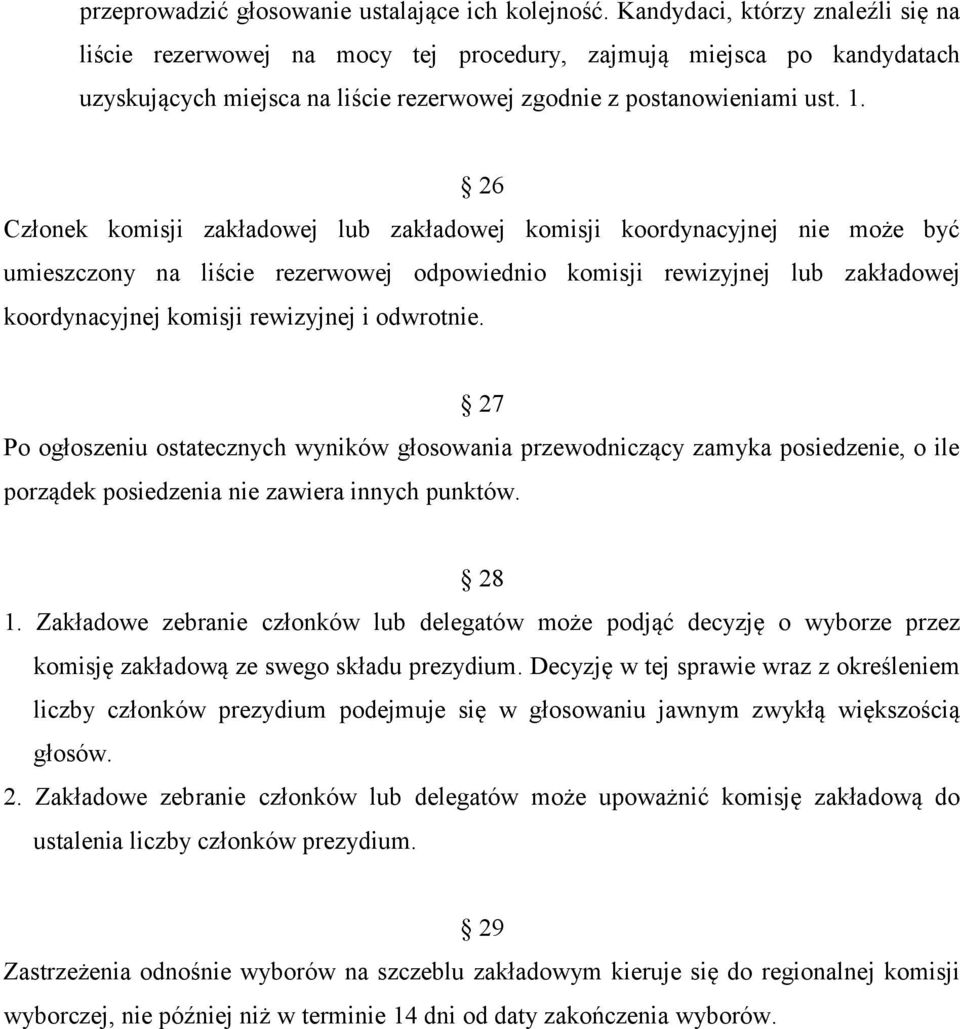 przeprowadzić głosowanie ustalające ich kolejność. Kandydaci, którzy znaleźli się na liście rezerwowej na mocy tej procedury, zajmują miejsca po kandydatach uzyskujących miejsca na liście rezerwowej zgodnie z postanowieniami ust. 1.

§ 26

Członek komisji zakładowej lub zakładowej komisji koordynacyjnej nie może być umieszczony na liście rezerwowej odpowiednio komisji rewizyjnej lub zakładowej koordynacyjnej komisji rewizyjnej i odwrotnie.

§ 27

Po ogłoszeniu ostatecznych wyników głosowania przewodniczący zamyka posiedzenie, o ile porządek posiedzenia nie zawiera innych punktów.

§ 28

1. Zakładowe zebranie członków lub delegatów może podjąć decyzję o wyborze przez komisję zakładową ze swego składu prezydium. Decyzję w tej sprawie wraz z określeniem liczby członków prezydium podejmuje się w głosowaniu jawnym zwykłą większością głosów.
2. Zakładowe zebranie członków lub delegatów może upoważnić komisję zakładową do ustalenia liczby członków prezydium.

§ 29

Zastrzeżenia odnośnie wyborów na szczeblu zakładowym kieruje się do regionalnej komisji wyborczej, nie później niż w terminie 14 dni od daty zakończenia wyborów.